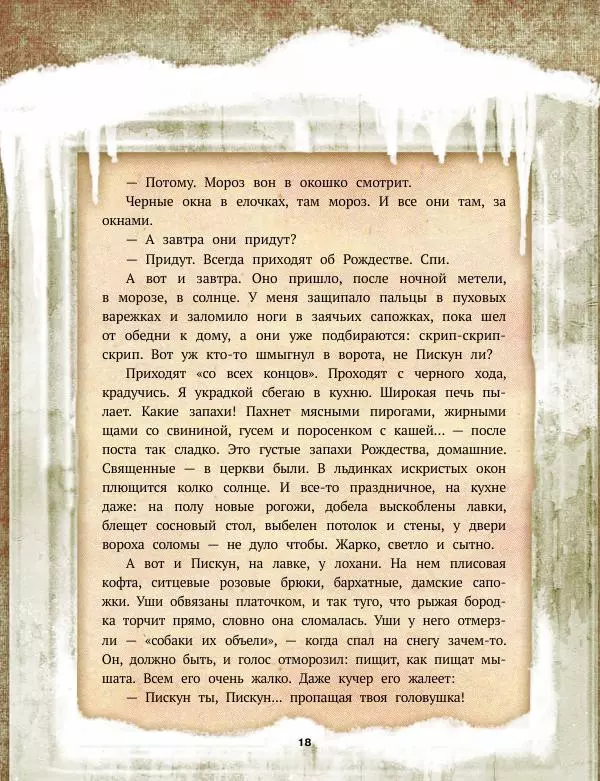 — Потому. Мороз вон в окошко смотрит.

Черные окна в елочках, там мороз. И все они там, за окнами.

— А завтра они придут?

— Придут. Всегда приходят об Рождестве. Спи.

А вот и завтра. Оно пришло, после ночной метели, в морозе, в солнце. У меня защипало пальцы в пуховых варежках и заломило ноги в заячьих сапожках, пока шел от обедни к дому, а они уже подбираются: скрип-скрип-скрип. Вот уж кто-то шмыгнул в ворота, не Пискун ли?

Приходят «со всех концов». Проходят с черного хода, крадучись. Я украдкой сбегаю в кухню. Широкая печь пылает. Какие запахи! Пахнет мясными пирогами, жирными щами со свининой, гусем и поросенком с кашей... — после поста так сладко. Это густые запахи Рождества, домашние. Священные — в церкви были. В льдинках искристых окон плющится колко солнце. И все-то праздничное, на кухне даже: на полу новые рогожи, добела выскоблены лавки, блещет сосновый стол, выбелен потолок и стены, у двери вороха соломы — не дуло чтобы. Жарко, светло и сытно.

А вот и Пискун, на лавке, у лохани. На нем плисовая кофта, ситцевые розовые брюки, бархатные, дамские сапожки. Уши обвязаны платочком, и так туго, что рыжая бородка торчит прямо, словно она сломалась. Уши у него отмерзли — «собаки их объели», — когда спал на снегу зачем-то. Он, должно быть, и голос отморозил: пищит, как пищат мышата. Всем его очень жалко. Даже кучер его жалеет:

— Пискун ты, Пискун... пропащая твоя головушка!

18